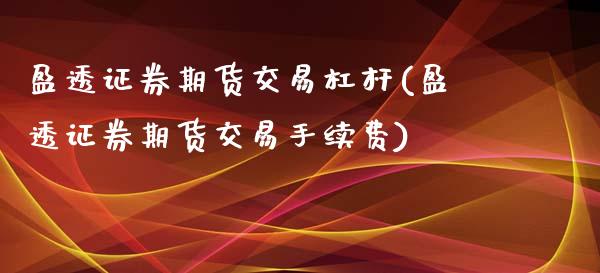 盈透证券期货交易杠杆(盈透证券期货交易手续费)